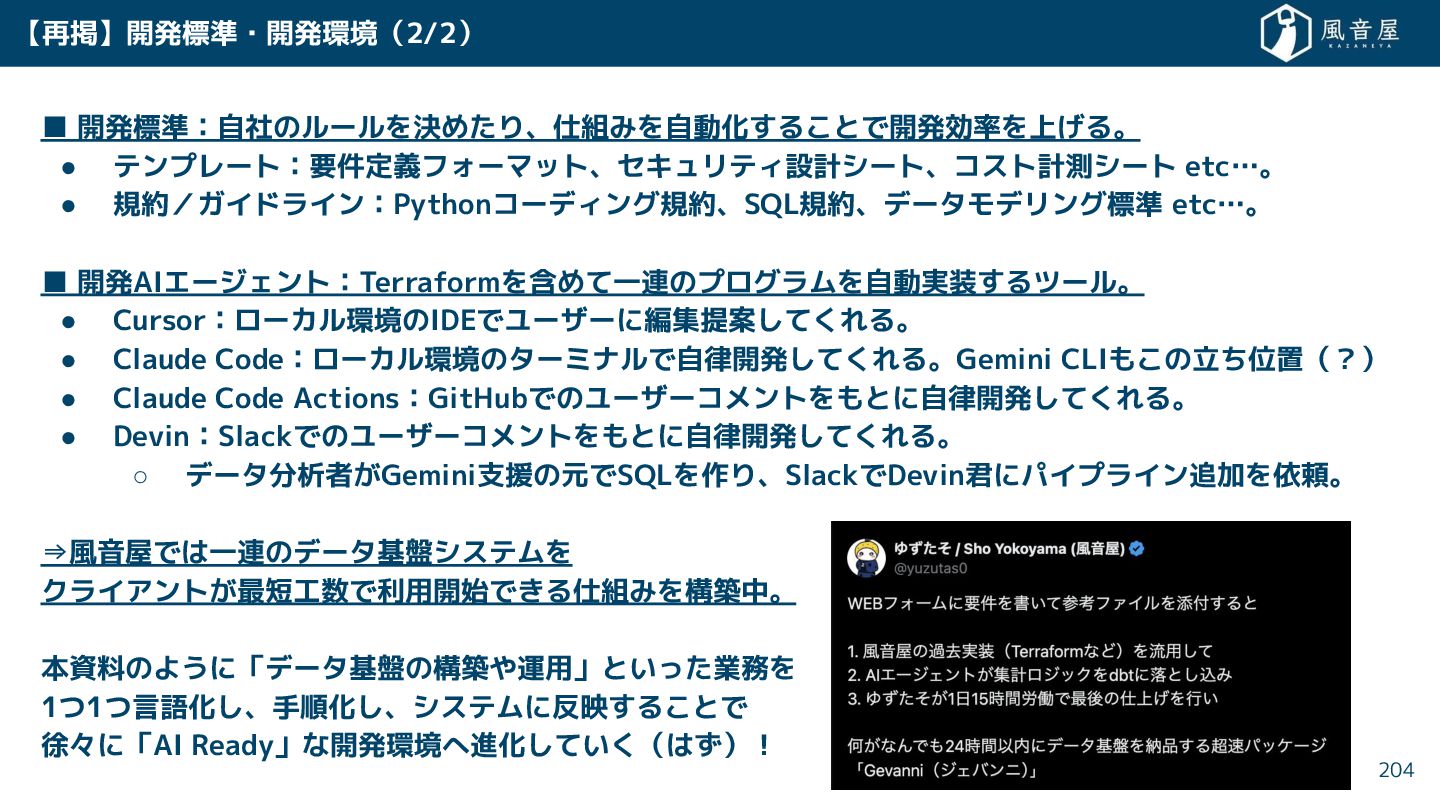 【再掲】開発標準・開発環境（2/2）

風音屋
KAZANEYA

■ 開発標準：自社のルールを決めたり、仕組みを自動化することで開発効率を上げる。
● テンプレート：要件定義フォーマット、セキュリティ設計シート、コスト計測シート etc…。
● 規約／ガイドライン：Pythonコーディング規約、SQL規約、データモデリング標準 etc…。

■ 開発AIエージェント：Terraformを含めて一連のプログラムを自動実装するツール。
● Cursor：ローカル環境のIDEでユーザーに編集提案してくれる。
● Claude Code：ローカル環境のターミナルで自律開発してくれる。Gemini CLIもこの立ち位置（？）
● Claude Code Actions：GitHubでのユーザーコメントをもとに自律開発してくれる。
● Devin：Slackでのユーザーコメントをもとに自律開発してくれる。
○ データ分析者がGemini支援の元でSQLを作り、SlackでDevin君にパイプライン追加を依頼。

⇒風音屋では一連のデータ基盤システムを
クライアントが最短工数で利用開始できる仕組みを構築中。

本資料のように「データ基盤の構築や運用」といった業務を
1つ1つ言語化し、手順化し、システムに反映することで
徐々に「AI Ready」な開発環境へ進化していく（はず）！

ゆずたそ / Sho Yokoyama (風音屋)
@yuzutas0

WEBフォームに要件を書いて参考ファイルを添付すると

1. 風音屋の過去実装（Terraformなど）を流用して
2. AIエージェントが集計ロジックをdbtに落とし込み
3. ゆずたそが1日15時間労働で最後の仕上げを行い

何がなんでも24時間以内にデータ基盤を納品する超速パッケージ
「Gevanni（ジェバンニ）」

204